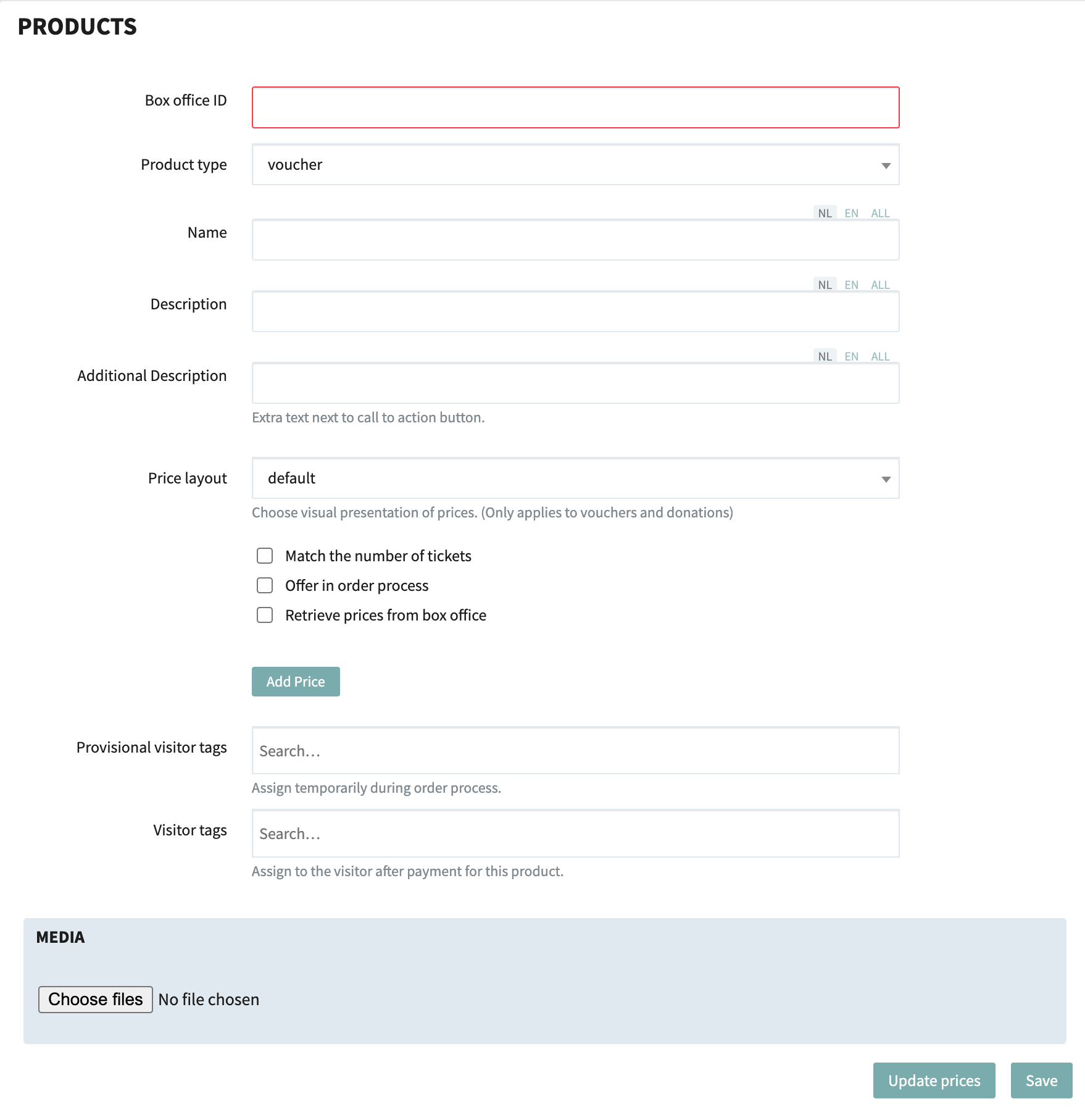 PRODUCTS

Box office ID

Product type voucher

NL EN ALL

Name

NL EN ALL

Description

NL EN ALL

Additional Description

Extra text next to call to action button.

Price layout default

Choose visual presentation of prices. (Only applies to vouchers and donations)

Match the number of tickets

Offer in order process

Retrieve prices from box office

Add Price

Provisional visitor tags Search...

Assign temporarily during order process.

Visitor tags Search...

Assign to the visitor after payment for this product.

MEDIA

Choose files No file chosen

Update prices Save